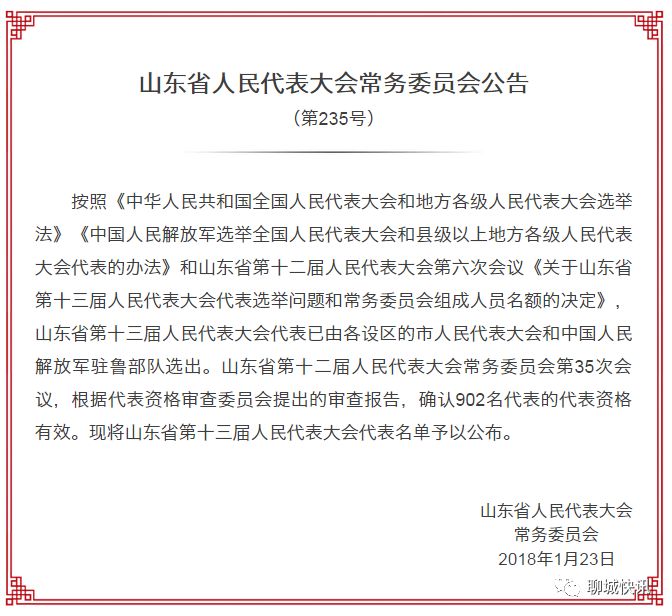 山东省人民代表大会常务委员会公告

（第235号）

按照《中华人民共和国全国人民代表大会和地方各级人民代表大会选举法》《中国人民解放军选举全国人民代表大会和县级以上地方各级人民代表大会代表的办法》和山东省第十二届人民代表大会第六次会议《关于山东省第十三届人民代表大会代表选举问题和常务委员会组成人员名额的决定》，山东省第十三届人民代表大会代表已由各设区的市人民代表大会和中国人民解放军驻鲁部队选出。山东省第十二届人民代表大会常务委员会第35次会议，根据代表资格审查委员会提出的审查报告，确认902名代表的代表资格有效。现将山东省第十三届人民代表大会代表名单予以公布。

山东省人民代表大会
常务委员会
2018年1月23日

聊城快讯